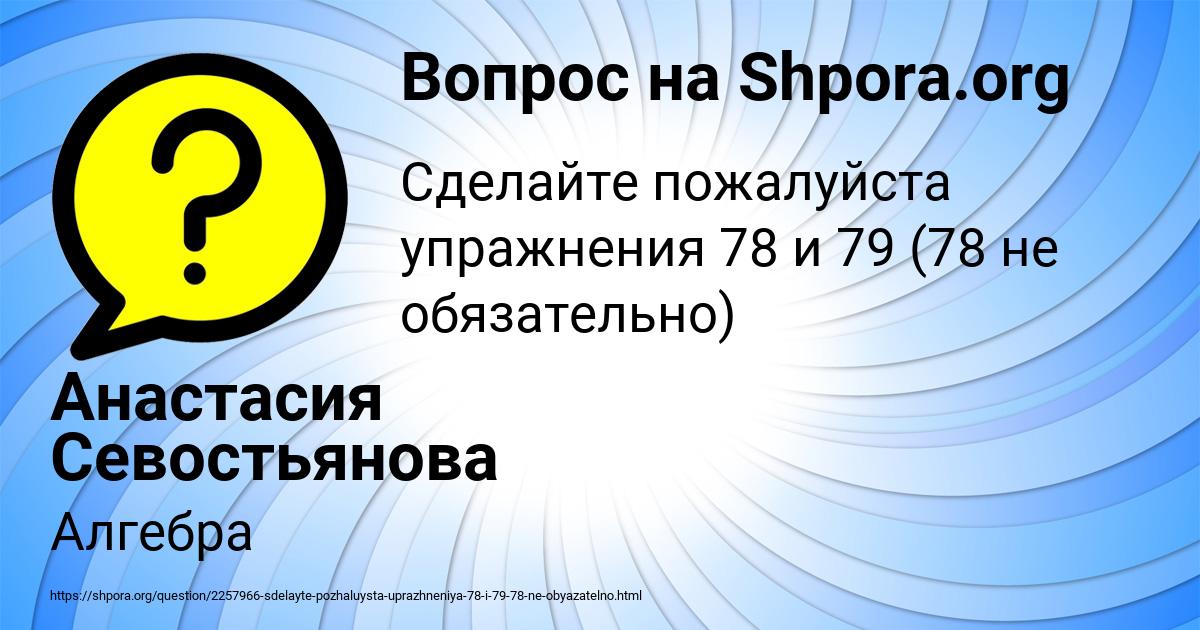 Вопрос на Shpora.org

Сделайте пожалуйста упражнения 78 и 79 (78 не обязательно)

Анастасия Севостьянова

Алгебра

https://shpora.org/question/2257966-sdelayte-pozhaluysta-uprazhneniya-78-i-79-78-ne-obyazatelno.html